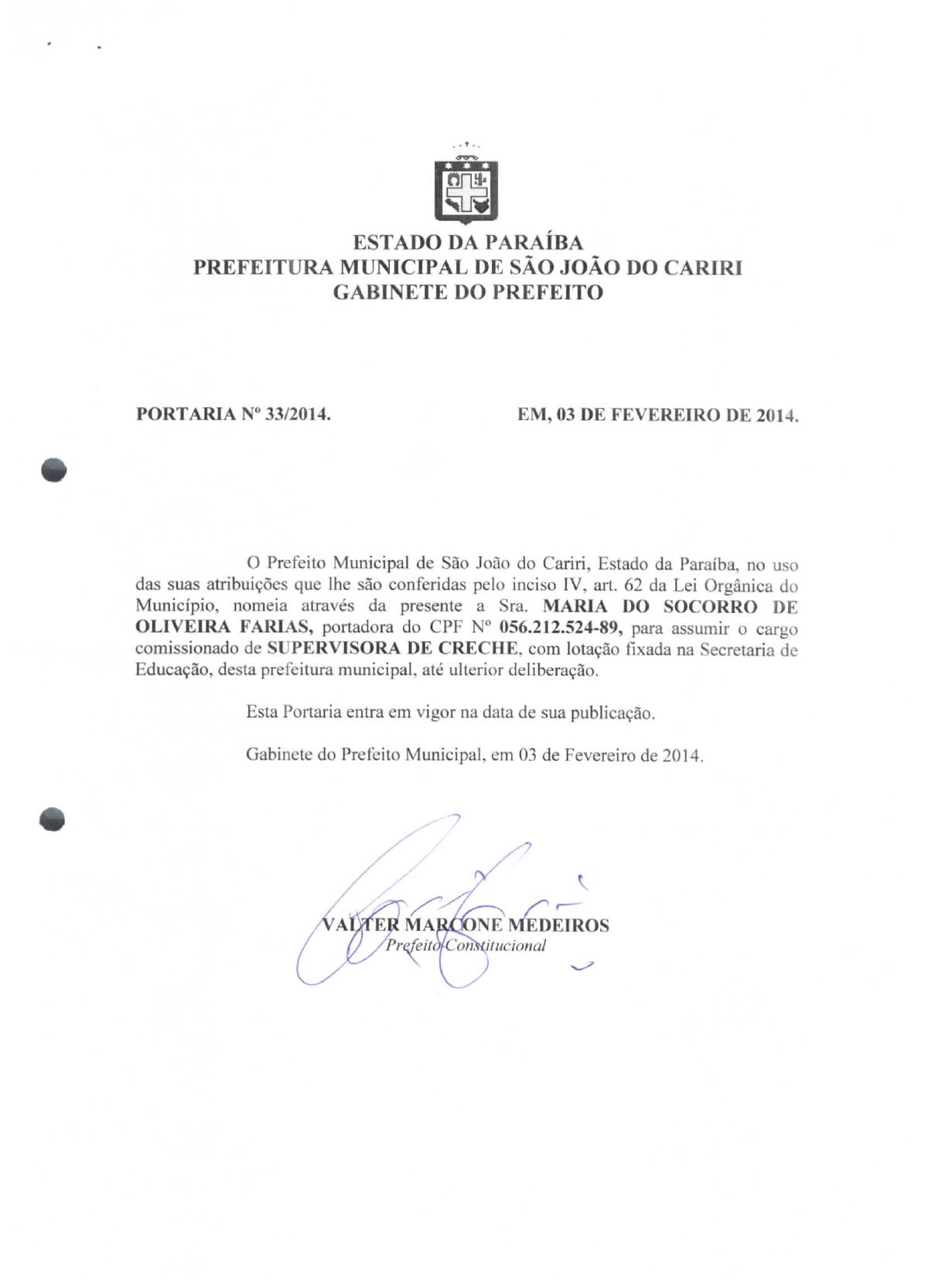 ESTADO DA PARAÍBA
PREFEITURA MUNICIPAL DE SÃO JOÃO DO CARIRI
GABINETE DO PREFEITO

PORTARIA Nº 33/2014.

EM, 03 DE FEVEREIRO DE 2014.

O Prefeito Municipal de São João do Cariri, Estado da Paraíba, no uso das suas atribuições que lhe são conferidas pelo inciso IV, art. 62 da Lei Orgânica do Município, nomeia através da presente a Sra. MARIA DO SOCORRO DE OLIVEIRA FARIAS, portadora do CPF Nº 056.212.524-89, para assumir o cargo comissionado de SUPERVISORA DE CRECHE, com lotação fixada na Secretaria de Educação, desta prefeitura municipal, até ulterior deliberação.

Esta Portaria entra em vigor na data de sua publicação.

Gabinete do Prefeito Municipal, em 03 de Fevereiro de 2014.

VALTER MARCONE MEDEIROS
Prefeito Constitucional